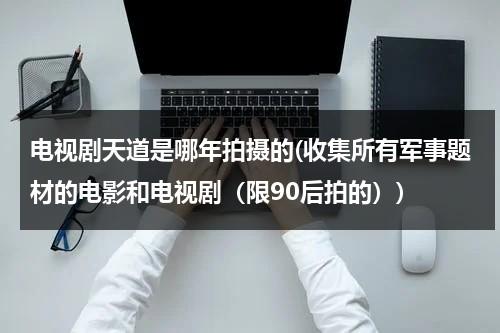 电视剧天道是哪年拍摄的(收集所有军事题材的电影和电视剧（限90后拍的））